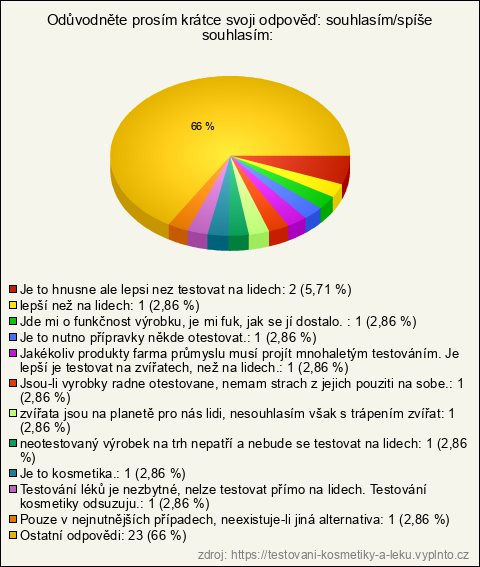 Odůvodněte prosím krátce svoji odpověď: souhlasím/spíše souhlasím:

66 %

Je to hnusne ale lepsi nez testovat na lidech: 2 (5,71 %)
lepší než na lidech: 1 (2,86 %)
Jde mi o funkčnost výrobku, je mi fuk, jak se jí dostalo. : 1 (2,86 %)
Je to nutno přípravky někde otestovat.: 1 (2,86 %)
Jakékoliv produkty farma průmyslu musí projít mnohaletým testováním. Je lepší je testovat na zvířatech, než na lidech.: 1 (2,86 %)
Jsou-li vyrobky radne otestovane, nemam strach z jejich pouziti na sobe.: 1 (2,86 %)
zvířata jsou na planetě pro nás lidi, nesouhlasím však s trápením zvířat: 1 (2,86 %)
neotestovaný výrobek na trh nepatří a nebude se testovat na lidech: 1 (2,86 %)
Je to kosmetika.: 1 (2,86 %)
Testování léků je nezbytné, nelze testovat přímo na lidech. Testování kosmetiky odsuzuju.: 1 (2,86 %)
Pouze v nejnutnějších případech, neexistuje-li jiná alternativa: 1 (2,86 %)
Ostatní odpovědi: 23 (66 %)

zdroj: https://testovani-kosmetiky-a-leku.vyplnto.cz